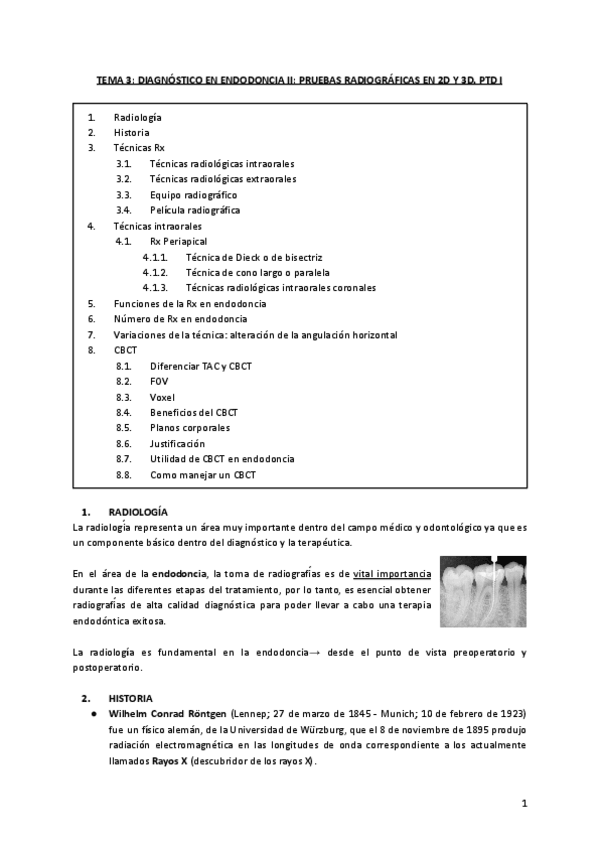 TEMA 3: DIAGNÓSTICO EN ENDODONCIA II: PRUEBAS RADIOGRÁFICAS EN 2D Y 3D. PTD I

1. Radiología
2. Historia
3. Técnicas Rx
3.1. Técnicas radiológicas intraorales
3.2. Técnicas radiológicas extraorales
3.3. Equipo radiográfico
3.4. Película radiográfica
4. Técnicas intraorales
4.1. Rx Periapical
4.1.1. Técnica de Dieck o de bisectriz
4.1.2. Técnica de cono largo o paralela
4.1.3. Técnicas radiológicas intraorales coronales
5. Funciones de la Rx en endodoncia
6. Número de Rx en endodoncia
7. Variaciones de la técnica: alteración de la angulación horizontal
8. CBCT
8.1. Diferenciar TAC y CBCT
8.2. FOV
8.3. Voxel
8.4. Beneficios del CBCT
8.5. Planos corporales
8.6. Justificación
8.7. Utilidad de CBCT en endodoncia
8.8. Como manejar un CBCT

1. RADIOLOGÍA
La radiología representa un área muy importante dentro del campo médico y odontológico ya que es un componente básico dentro del diagnóstico y la terapéutica.

En el área de la endodoncia, la toma de radiografías es de vital importancia durante las diferentes etapas del tratamiento, por lo tanto, es esencial obtener radiografías de alta calidad diagnóstica para poder llevar a cabo una terapia endodóntica exitosa.

La radiología es fundamental en la endodoncia→ desde el punto de vista preoperatorio y postoperatorio.

2. HISTORIA
● Wilhelm Conrad Röntgen (Lennep; 27 de marzo de 1845 - Munich; 10 de febrero de 1923) fue un físico alemán, de la Universidad de Würzburg, que el 8 de noviembre de 1895 produjo radiación electromagnética en las longitudes de onda correspondiente a los actualmente llamados Rayos X (descubridor de los rayos X).

1